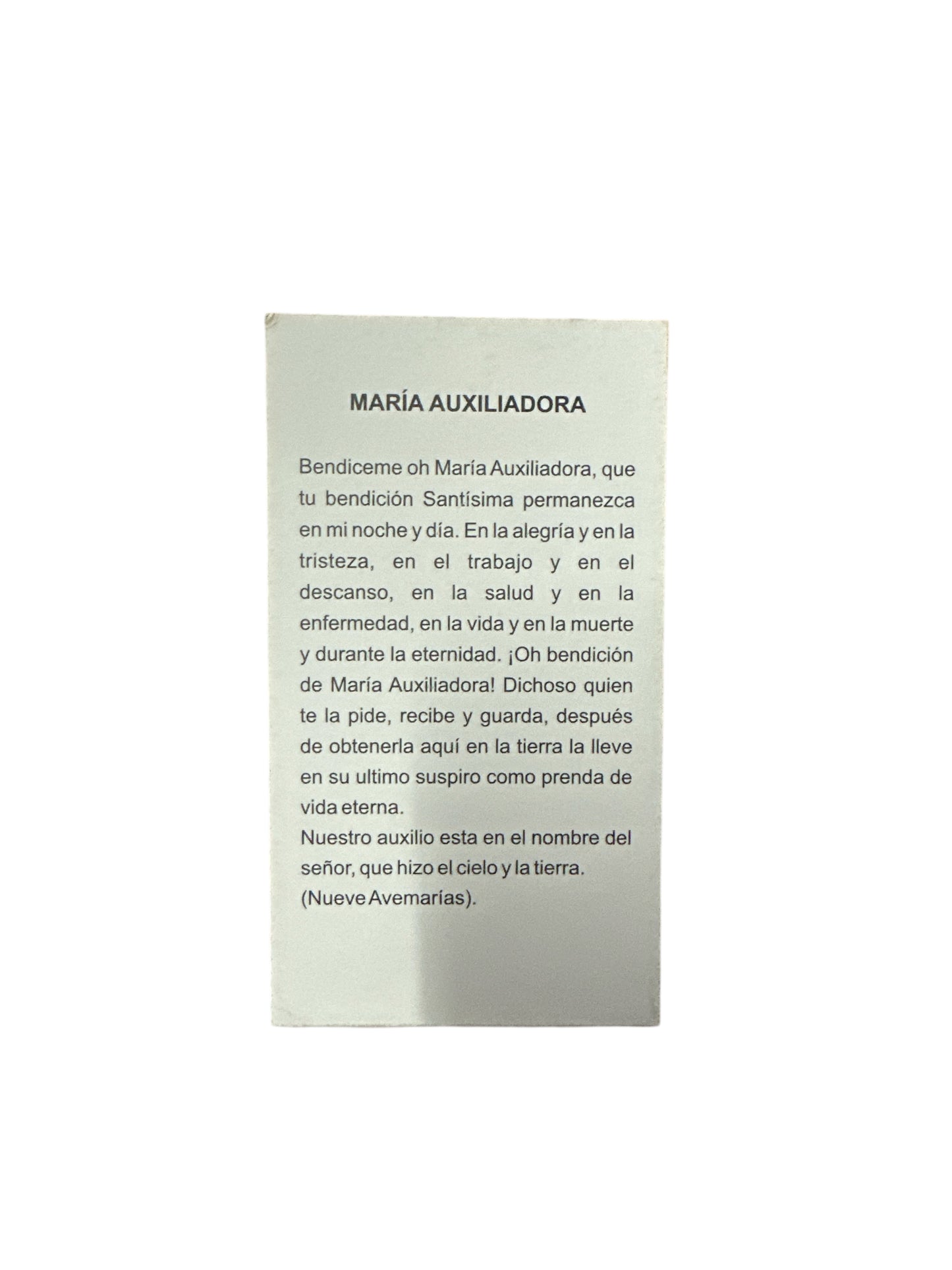 MARÍA AUXILIADORA

Bendiceme oh María Auxiliadora, que tu bendición Santísima permanezca en mi noche y día. En la alegría y en la tristeza, en el trabajo y en el descanso, en la salud y en la enfermedad, en la vida y en la muerte y durante la eternidad. ¡Oh bendición de María Auxiliadora! Dichoso quien te la pide, recibe y guarda, después de obtenerla aquí en la tierra la lleve en su ultimo suspiro como prenda de vida eterna.
Nuestro auxilio esta en el nombre del señor, que hizo el cielo y la tierra.
(Nueve Avemarías).